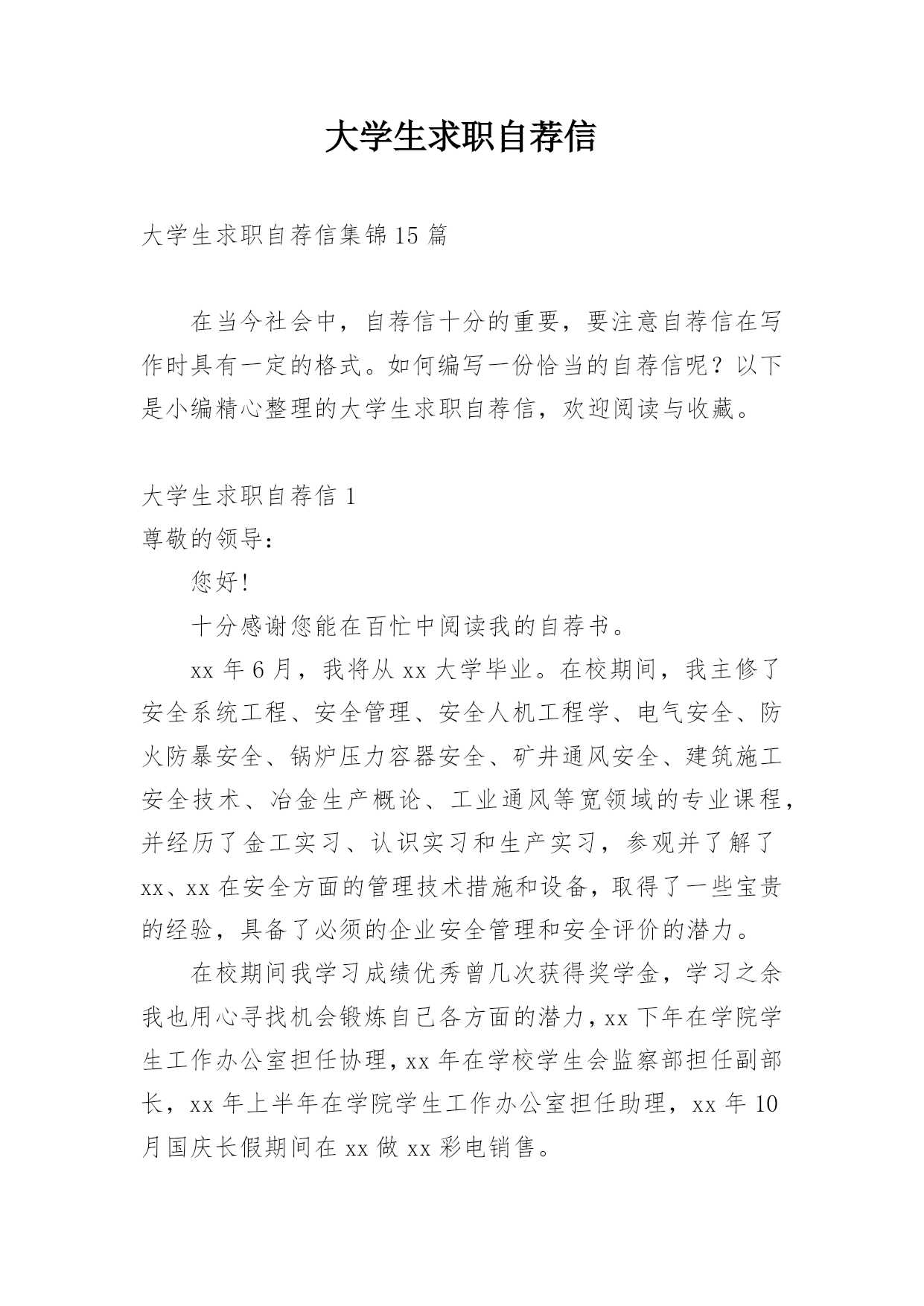 大学生求职自荐信

大学生求职自荐信集锦15篇

在当今社会中，自荐信十分的重要，要注意自荐信在写作时具有一定的格式。如何编写一份恰当的自荐信呢？以下是小编精心整理的大学生求职自荐信，欢迎阅读与收藏。

大学生求职自荐信1

尊敬的领导：

您好!

十分感谢您能在百忙中阅读我的自荐书。

xx年6月，我将从xx大学毕业。在校期间，我主修了安全系统工程、安全管理、安全人机工程学、电气安全、防火防暴安全、锅炉压力容器安全、矿井通风安全、建筑施工安全技术、冶金生产概论、工业通风等宽领域的专业课程，并经历了金工实习、认识实习和生产实习，参观并了解了xx、xx在安全方面的管理技术措施和设备，取得了一些宝贵的经验，具备了必须的企业安全管理和安全评价的潜力。

在校期间我学习成绩优秀曾几次获得奖学金，学习之余我也用心寻找机会锻炼自己各方面的潜力，xx下年在学院学生工作办公室担任协理，xx年在学校学生会监察部担任副部长，xx年上半年在学院学生工作办公室担任助理，xx年10月国庆长假期间在xx做xx彩电销售。